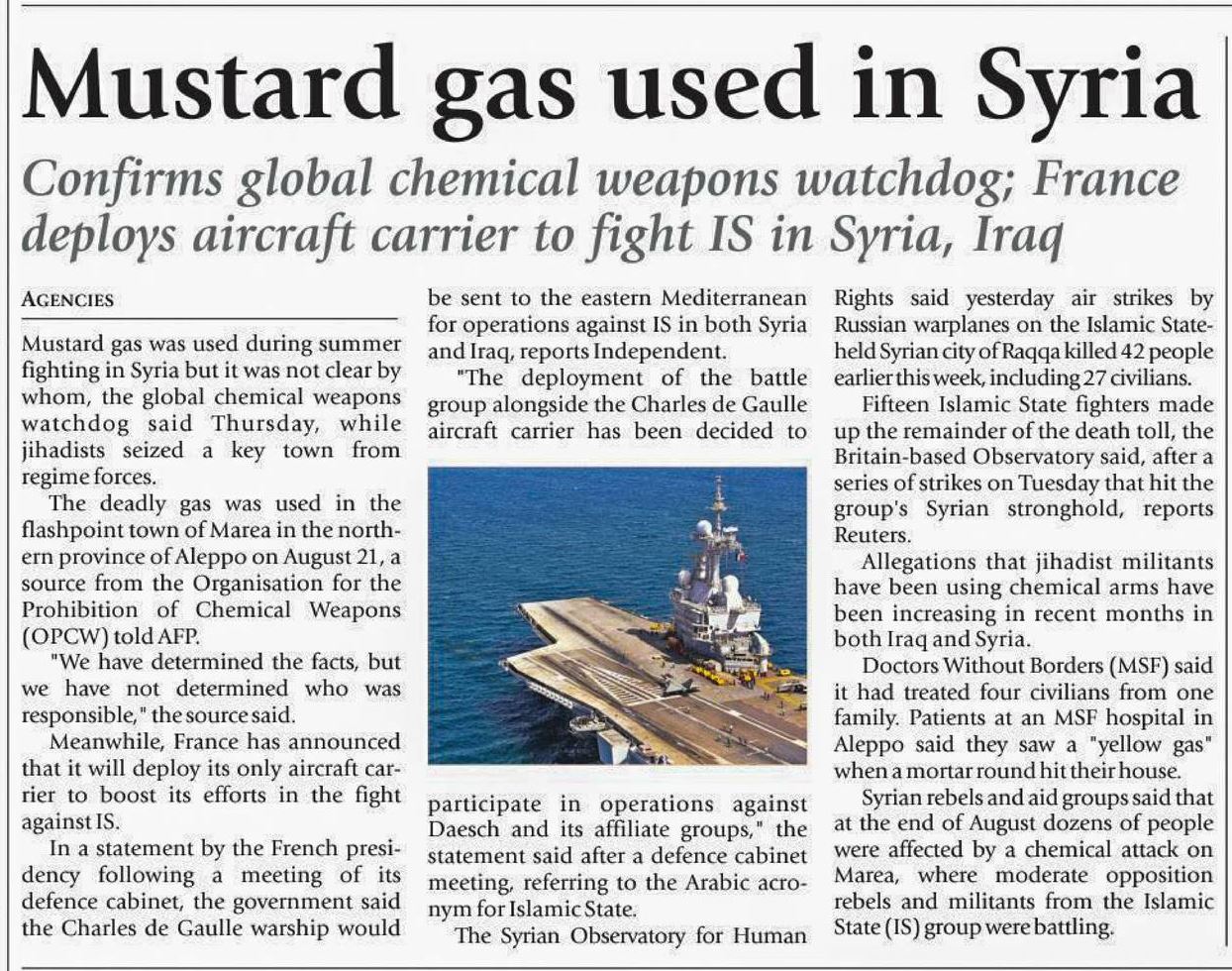 Mustard gas used in Syria

Confirms global chemical weapons watchdog; France deploys aircraft carrier to fight IS in Syria, Iraq

AGENCIES

Mustard gas was used during summer fighting in Syria but it was not clear by whom, the global chemical weapons watchdog said Thursday, while jihadists seized a key town from regime forces.

The deadly gas was used in the flashpoint town of Marea in the northern province of Aleppo on August 21, a source from the Organisation for the Prohibition of Chemical Weapons (OPCW) told AFP.

"We have determined the facts, but we have not determined who was responsible," the source said.

Meanwhile, France has announced that it will deploy its only aircraft carrier to boost its efforts in the fight against IS.

In a statement by the French presidency following a meeting of its defence cabinet, the government said the Charles de Gaulle warship would be sent to the eastern Mediterranean for operations against IS in both Syria and Iraq, reports Independent.

"The deployment of the battle group alongside the Charles de Gaulle aircraft carrier has been decided to participate in operations against Daesch and its affiliate groups," the statement said after a defence cabinet meeting, referring to the Arabic acronym for Islamic State.

The Syrian Observatory for Human Rights said yesterday air strikes by Russian warplanes on the Islamic State-held Syrian city of Raqqa killed 42 people earlier this week, including 27 civilians.

Fifteen Islamic State fighters made up the remainder of the death toll, the Britain-based Observatory said, after a series of strikes on Tuesday that hit the group's Syrian stronghold, reports Reuters.

Allegations that jihadist militants have been using chemical arms have been increasing in recent months in both Iraq and Syria.

Doctors Without Borders (MSF) said it had treated four civilians from one family. Patients at an MSF hospital in Aleppo said they saw a "yellow gas" when a mortar round hit their house.

Syrian rebels and aid groups said that at the end of August dozens of people were affected by a chemical attack on Marea, where moderate opposition rebels and militants from the Islamic State (IS) group were battling.